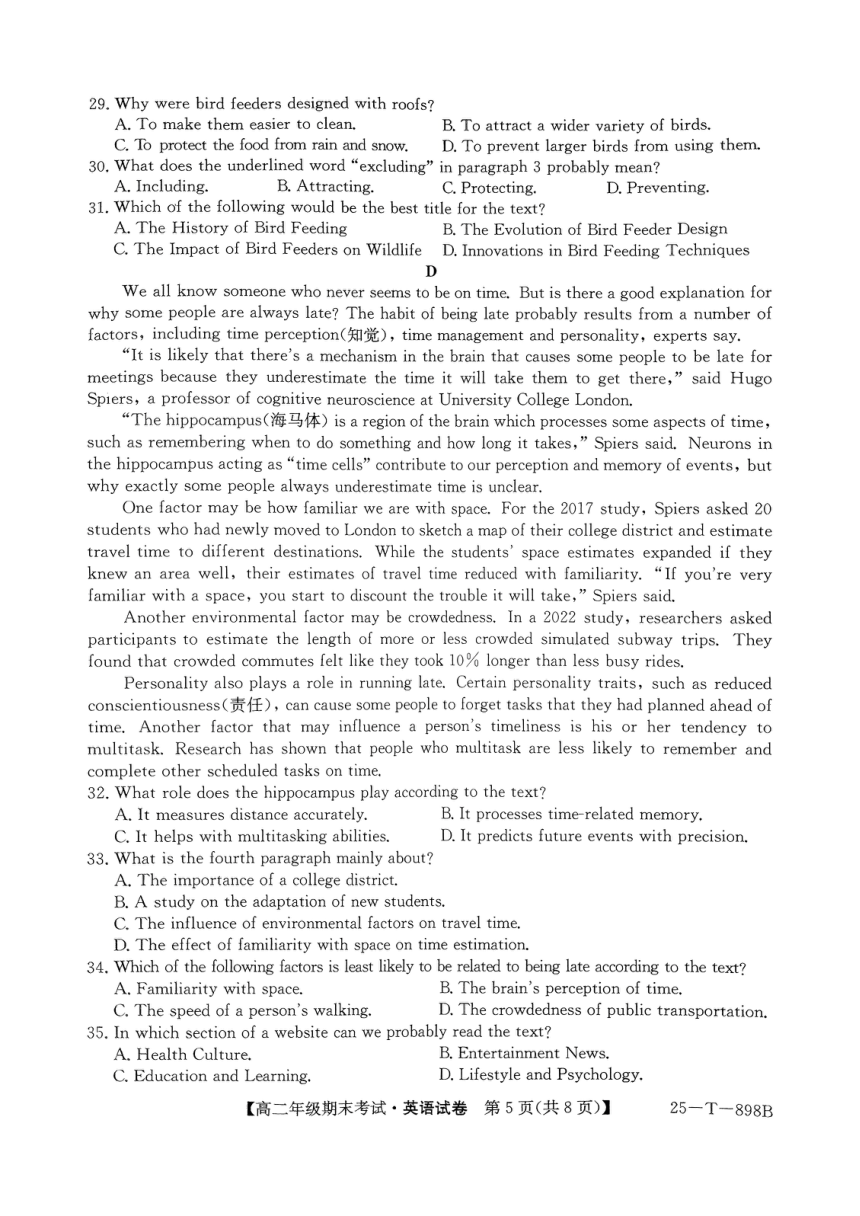 29. Why were bird feeders designed with roofs?
A. To make them easier to clean.
B. To attract a wider variety of birds.
C. To protect the food from rain and snow.
D. To prevent larger birds from using them.
30. What does the underlined word "excluding" in paragraph 3 probably mean?
A. Including.
B. Attracting.
C. Protecting.
D. Preventing.
31. Which of the following would be the best title for the text?
A. The History of Bird Feeding
B. The Evolution of Bird Feeder Design
C. The Impact of Bird Feeders on Wildlife
D. Innovations in Bird Feeding Techniques

D

We all know someone who never seems to be on time. But is there a good explanation for why some people are always late? The habit of being late probably results from a number of factors, including time perception(知觉), time management and personality, experts say.

"It is likely that there's a mechanism in the brain that causes some people to be late for meetings because they underestimate the time it will take them to get there," said Hugo Spiers, a professor of cognitive neuroscience at University College London.

"The hippocampus(海马体) is a region of the brain which processes some aspects of time, such as remembering when to do something and how long it takes," Spiers said. Neurons in the hippocampus acting as "time cells" contribute to our perception and memory of events, but why exactly some people always underestimate time is unclear.

One factor may be how familiar we are with space. For the 2017 study, Spiers asked 20 students who had newly moved to London to sketch a map of their college district and estimate travel time to different destinations. While the students' space estimates expanded if they knew an area well, their estimates of travel time reduced with familiarity. "If you're very familiar with a space, you start to discount the trouble it will take," Spiers said.

Another environmental factor may be crowdedness. In a 2022 study, researchers asked participants to estimate the length of more or less crowded simulated subway trips. They found that crowded commutes felt like they took 10% longer than less busy rides.

Personality also plays a role in running late. Certain personality traits, such as reduced conscientiousness(责任), can cause some people to forget tasks that they had planned ahead of time. Another factor that may influence a person's timeliness is his or her tendency to multitask. Research has shown that people who multitask are less likely to remember and complete other scheduled tasks on time.

32. What role does the hippocampus play according to the text?
A. It measures distance accurately.
B. It processes time-related memory.
C. It helps with multitasking abilities.
D. It predicts future events with precision.
33. What is the fourth paragraph mainly about?
A. The importance of a college district.
B. A study on the adaptation of new students.
C. The influence of environmental factors on travel time.
D. The effect of familiarity with space on time estimation.
34. Which of the following factors is least likely to be related to being late according to the text?
A. Familiarity with space.
B. The brain's perception of time.
C. The speed of a person's walking.
D. The crowdedness of public transportation.
35. In which section of a website can we probably read the text?
A. Health Culture.
B. Entertainment News.
C. Education and Learning.
D. Lifestyle and Psychology.

【高二年级期末考试·英语试卷 第5页(共8页)】 25—T—898B